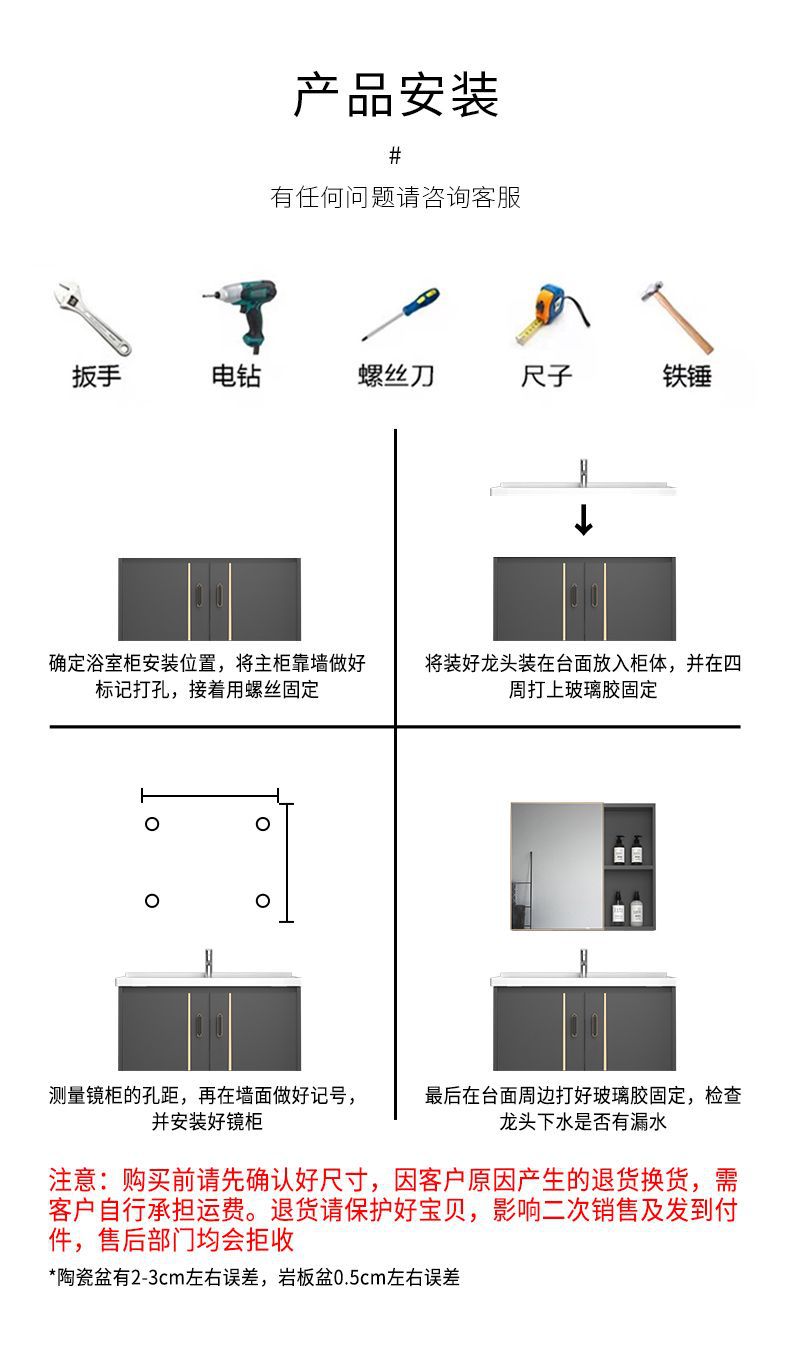 产品安装

#

有任何问题请咨询客服

扳手　电钻　螺丝刀　尺子　铁锤

确定浴室柜安装位置，将主柜靠墙做好标记打孔，接着用螺丝固定

将装好龙头装在台面放入柜体，并在四周打上玻璃胶固定

测量镜柜的孔距，再在墙面做好记号，并安装好镜柜

最后在台面周边打好玻璃胶固定，检查龙头下水是否有漏水

注意：购买前请先确认好尺寸，因客户原因产生的退货换货，需客户自行承担运费。退货请保护好宝贝，影响二次销售及发到付件，售后部门均会拒收

*陶瓷盆有2-3cm左右误差，岩板盆0.5cm左右误差